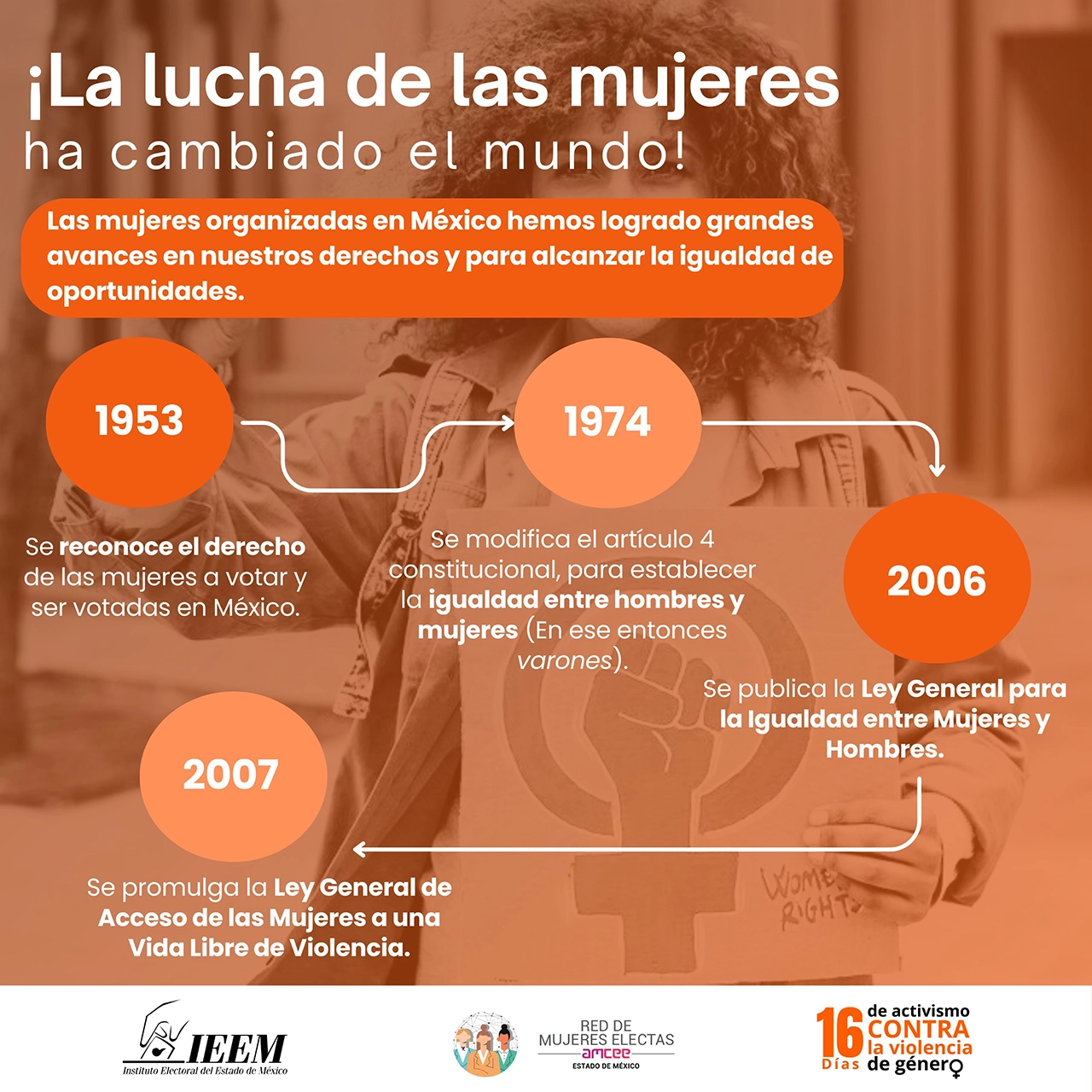 ¡La lucha de las mujeres
ha cambiado el mundo!

Las mujeres organizadas en México hemos logrado grandes avances en nuestros derechos y para alcanzar la igualdad de oportunidades.

1953

Se reconoce el derecho de las mujeres a votar y ser votadas en México.

1974

Se modifica el artículo 4 constitucional, para establecer la igualdad entre hombres y mujeres (En ese entonces varones).

2006

Se publica la Ley General para la Igualdad entre Mujeres y Hombres.

2007

Se promulga la Ley General de Acceso de las Mujeres a una Vida Libre de Violencia.

WOMEN RIGHTS

IEEM
Instituto Electoral del Estado de México

RED DE MUJERES ELECTAS
amcee
ESTADO DE MÉXICO

16 Días de activismo CONTRA la violencia de género